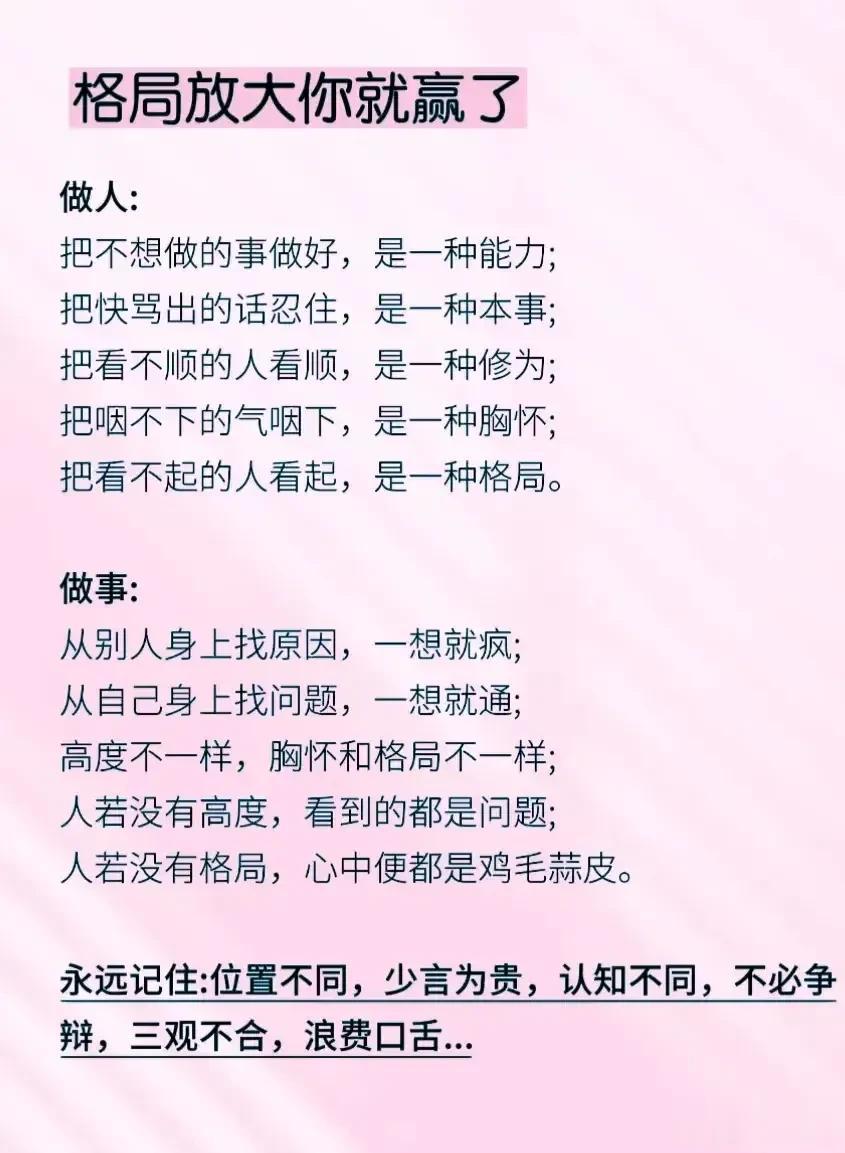 格局放大你就赢了

做人:
把不想做的事做好，是一种能力;
把快骂出的话忍住，是一种本事;
把看不顺的人看顺，是一种修为;
把咽不下的气咽下，是一种胸怀;
把看不起的人看起，是一种格局。

做事:
从别人身上找原因，一想就疯;
从自己身上找问题，一想就通;
高度不一样，胸怀和格局不一样;
人若没有高度，看到的都是问题;
人若没有格局，心中便都是鸡毛蒜皮。

永远记住:位置不同，少言为贵，认知不同，不必争辩，三观不合，浪费口舌...